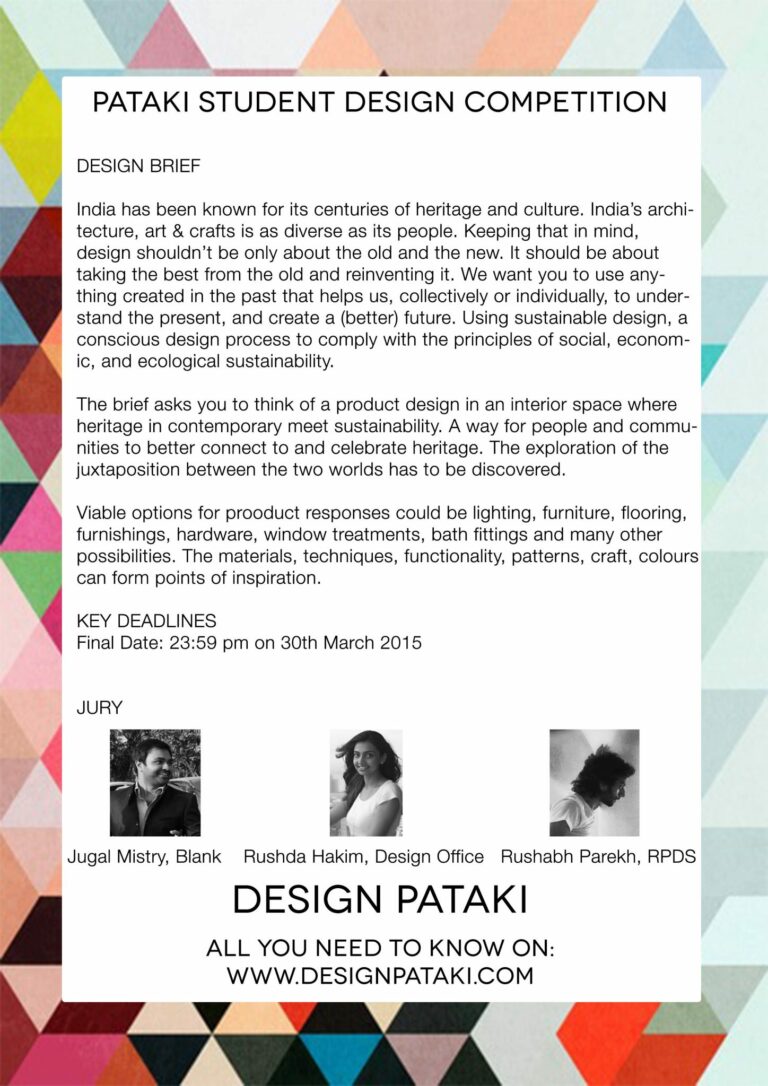 PATAKI STUDENT DESIGN COMPETITION

DESIGN BRIEF

India has been known for its centuries of heritage and culture. India's architecture, art & crafts is as diverse as its people. Keeping that in mind, design shouldn't be only about the old and the new. It should be about taking the best from the old and reinventing it. We want you to use anything created in the past that helps us, collectively or individually, to understand the present, and create a (better) future. Using sustainable design, a conscious design process to comply with the principles of social, economic, and ecological sustainability.

The brief asks you to think of a product design in an interior space where heritage in contemporary meet sustainability. A way for people and communities to better connect to and celebrate heritage. The exploration of the juxtaposition between the two worlds has to be discovered.

Viable options for prooduct responses could be lighting, furniture, flooring, furnishings, hardware, window treatments, bath fittings and many other possibilities. The materials, techniques, functionality, patterns, craft, colours can form points of inspiration.

KEY DEADLINES
Final Date: 23:59 pm on 30th March 2015

JURY

Jugal Mistry, Blank
Rushda Hakim, Design Office
Rushabh Parekh, RPDS

DESIGN PATAKI

ALL YOU NEED TO KNOW ON:
WWW.DESIGNPATAKI.COM